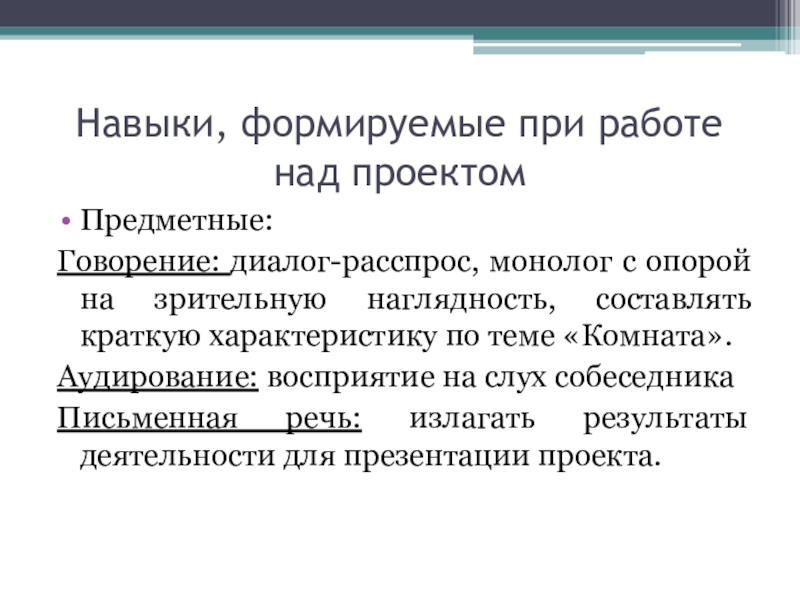 Навыки, формируемые при работе над проектом

• Предметные:

Говорение: диалог-расспрос, монолог с опорой на зрительную наглядность, составлять краткую характеристику по теме «Комната».

Аудирование: восприятие на слух собеседника

Письменная речь: излагать результаты деятельности для презентации проекта.